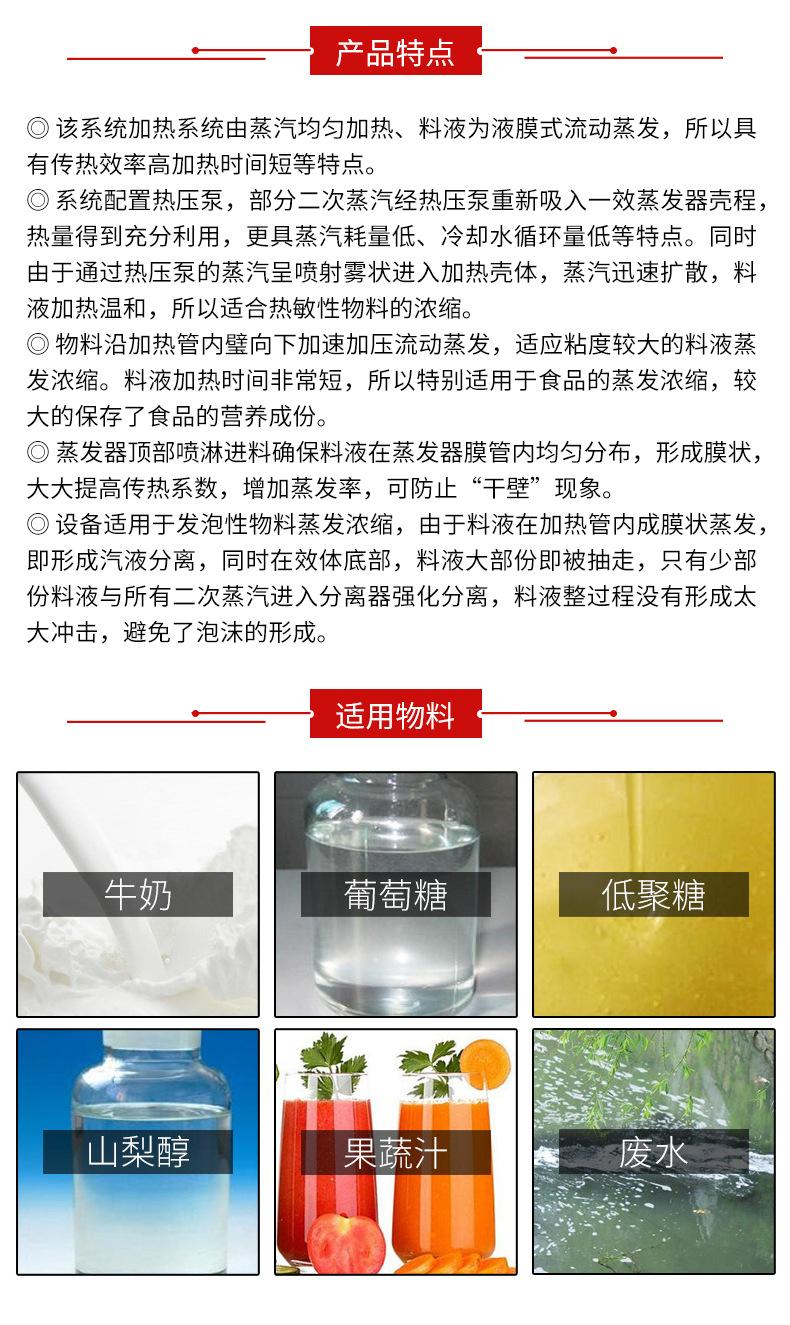 产品特点

◎ 该系统加热系统由蒸汽均匀加热、料液为液膜式流动蒸发，所以具有传热效率高加热时间短等特点。
◎ 系统配置热压泵，部分二次蒸汽经热压泵重新吸入一效蒸发器壳程，热量得到充分利用，更具蒸汽耗量低、冷却水循环量低等特点。同时由于通过热压泵的蒸汽呈喷射雾状进入加热壳体，蒸汽迅速扩散，料液加热温和，所以适合热敏性物料的浓缩。
◎ 物料沿加热管内壁向下加速加压流动蒸发，适应粘度较大的料液蒸发浓缩。料液加热时间非常短，所以特别适用于食品的蒸发浓缩，较大的保存了食品的营养成份。
◎ 蒸发器顶部喷淋进料确保料液在蒸发器膜管内均匀分布，形成膜状，大大提高传热系数，增加蒸发率，可防止“干壁”现象。
◎ 设备适用于发泡性物料蒸发浓缩，由于料液在加热管内成膜状蒸发，即形成汽液分离，同时在效体底部，料液大部份即被抽走，只有少部份料液与所有二次蒸汽进入分离器强化分离，料液整过程没有形成太大冲击，避免了泡沫的形成。

适用物料

牛奶

葡萄糖

低聚糖

山梨醇

果蔬汁

废水